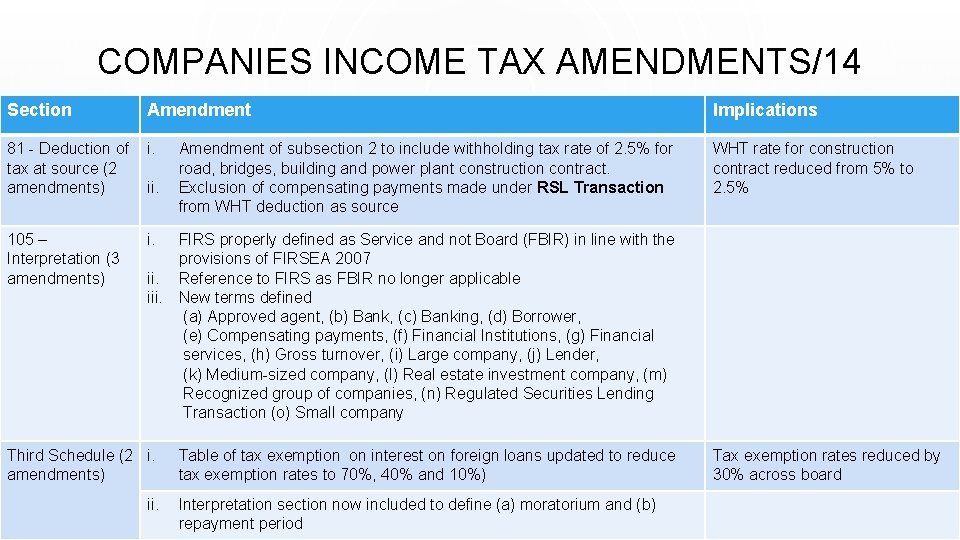 COMPANIES INCOME TAX AMENDMENTS/14

| Section | Amendment | Implications |
|---|---|---|
| 81 - Deduction of tax at source (2 amendments) | i. Amendment of subsection 2 to include withholding tax rate of 2.5% for road, bridges, building and power plant construction contract. ii. Exclusion of compensating payments made under **RSL Transaction** from WHT deduction as source | WHT rate for construction contract reduced from 5% to 2.5% |
| 105 – Interpretation (3 amendments) | i. FIRS properly defined as Service and not Board (FBIR) in line with the provisions of FIRSEA 2007 ii. Reference to FIRS as FBIR no longer applicable iii. New terms defined (a) Approved agent, (b) Bank, (c) Banking, (d) Borrower, (e) Compensating payments, (f) Financial Institutions, (g) Financial services, (h) Gross turnover, (i) Large company, (j) Lender, (k) Medium-sized company, (l) Real estate investment company, (m) Recognized group of companies, (n) Regulated Securities Lending Transaction (o) Small company | |
| Third Schedule (2 amendments) | i. Table of tax exemption on interest on foreign loans updated to reduce tax exemption rates to 70%, 40% and 10%) | Tax exemption rates reduced by 30% across board |
| | ii. Interpretation section now included to define (a) moratorium and (b) repayment period | |